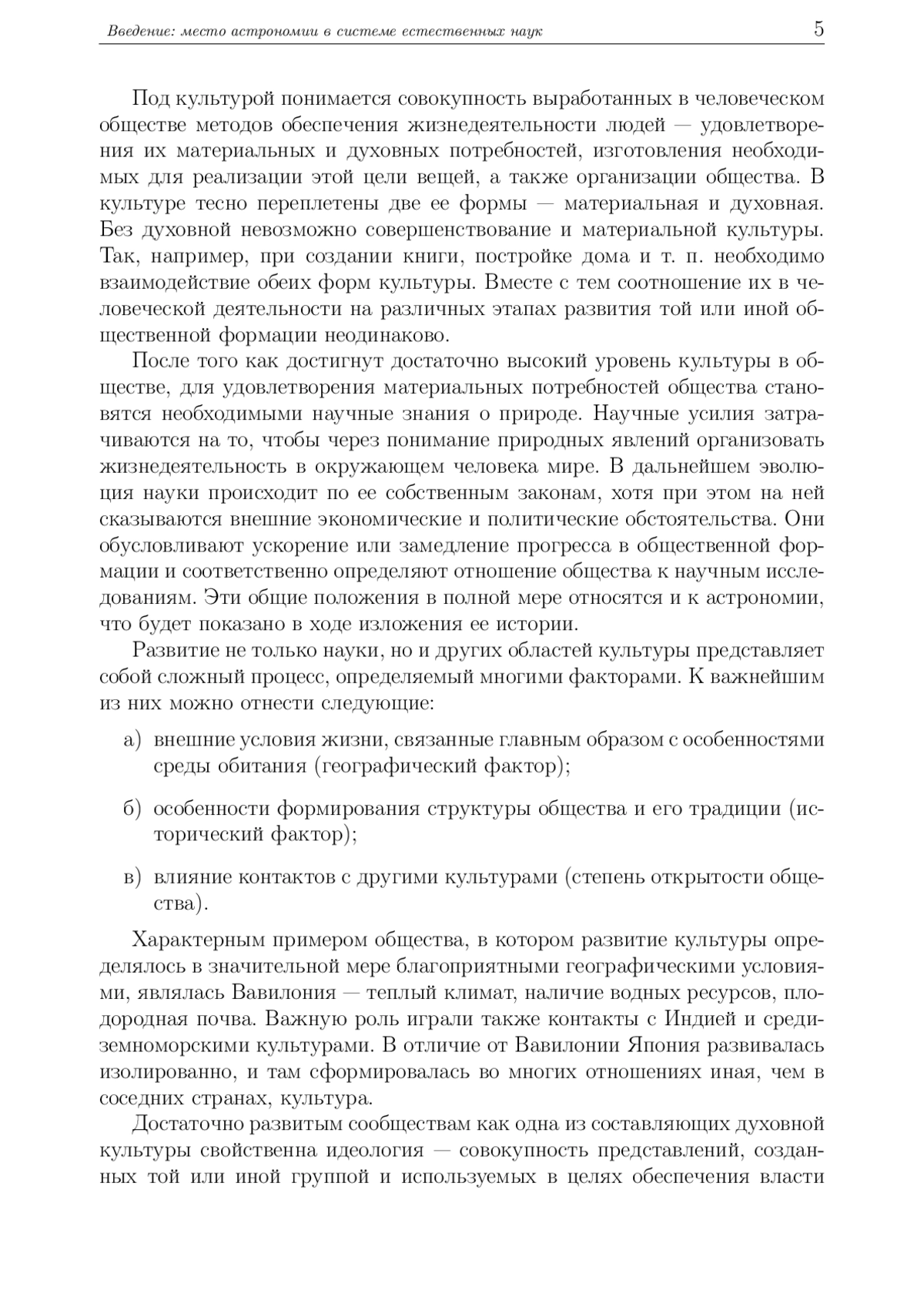 Введение: место астрономии в системе естественных наук 5

Под культурой понимается совокупность выработанных в человеческом обществе методов обеспечения жизнедеятельности людей — удовлетворения их материальных и духовных потребностей, изготовления необходимых для реализации этой цели вещей, а также организации общества. В культуре тесно переплетены две ее формы — материальная и духовная. Без духовной невозможно совершенствование и материальной культуры. Так, например, при создании книги, постройке дома и т. п. необходимо взаимодействие обеих форм культуры. Вместе с тем соотношение их в человеческой деятельности на различных этапах развития той или иной общественной формации неодинаково.

После того как достигнут достаточно высокий уровень культуры в обществе, для удовлетворения материальных потребностей общества становятся необходимыми научные знания о природе. Научные усилия затрачиваются на то, чтобы через понимание природных явлений организовать жизнедеятельность в окружающем человека мире. В дальнейшем эволюция науки происходит по ее собственным законам, хотя при этом на ней сказываются внешние экономические и политические обстоятельства. Они обусловливают ускорение или замедление прогресса в общественной формации и соответственно определяют отношение общества к научным исследованиям. Эти общие положения в полной мере относятся и к астрономии, что будет показано в ходе изложения ее истории.

Развитие не только науки, но и других областей культуры представляет собой сложный процесс, определяемый многими факторами. К важнейшим из них можно отнести следующие:

а) внешние условия жизни, связанные главным образом с особенностями среды обитания (географический фактор);

б) особенности формирования структуры общества и его традиции (исторический фактор);

в) влияние контактов с другими культурами (степень открытости общества).

Характерным примером общества, в котором развитие культуры определялось в значительной мере благоприятными географическими условиями, являлась Вавилония — теплый климат, наличие водных ресурсов, плодородная почва. Важную роль играли также контакты с Индией и средиземноморскими культурами. В отличие от Вавилонии Япония развивалась изолированно, и там сформировалась во многих отношениях иная, чем в соседних странах, культура.

Достаточно развитым сообществам как одна из составляющих духовной культуры свойственна идеология — совокупность представлений, созданных той или иной группой и используемых в целях обеспечения власти